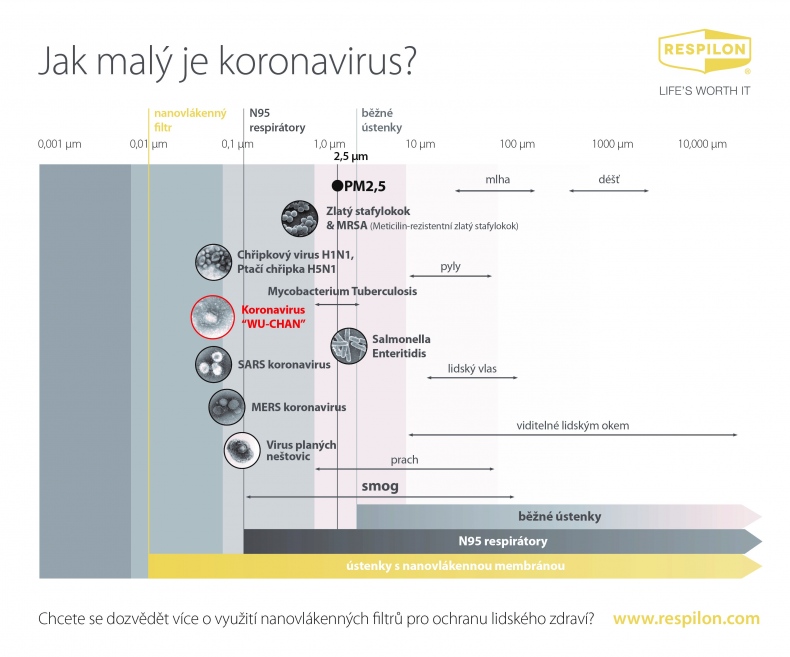 Jak malý je koronavirus?

RESPILON
LIFE'S WORTH IT

nanovlákenný filtr

N95 respirátory

běžné ústenky

0,001 µm 0,01 µm 0,1 µm 1,0 µm 10 µm 100 µm 1000 µm 10,000 µm

2,5 µm

PM2,5

mlha

déšť

Zlatý stafylokok & MRSA (Meticilin-rezistentní zlatý stafylokok)

Chřipkový virus H1N1, Ptačí chřipka H5N1

pyly

Mycobacterium Tuberculosis

Koronavirus "WU-CHAN"

Salmonella Enteritidis

SARS koronavirus

lidský vlas

MERS koronavirus

viditelné lidským okem

Virus planých neštovic

prach

smog

běžné ústenky

N95 respirátory

ústenky s nanovlákennou membránou

Chcete se dozvědět více o využití nanovlákenných filtrů pro ochranu lidského zdraví? www.respilon.com